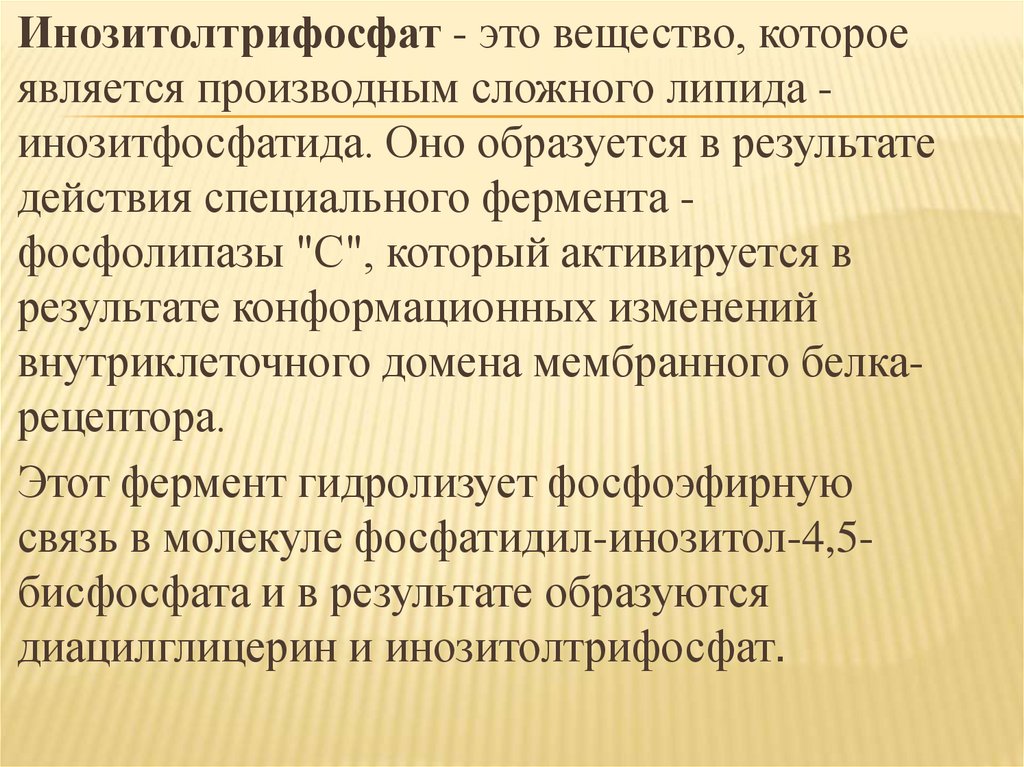 Инозитолтрифосфат - это вещество, которое является производным сложного липида - инозитфосфатида. Оно образуется в результате действия специального фермента - фосфолипазы "С", который активируется в результате конформационных изменений внутриклеточного домена мембранного белка-рецептора.

Этот фермент гидролизует фосфоэфирную связь в молекуле фосфатидил-инозитол-4,5-бисфосфата и в результате образуются диацилглицерин и инозитолтрифосфат.